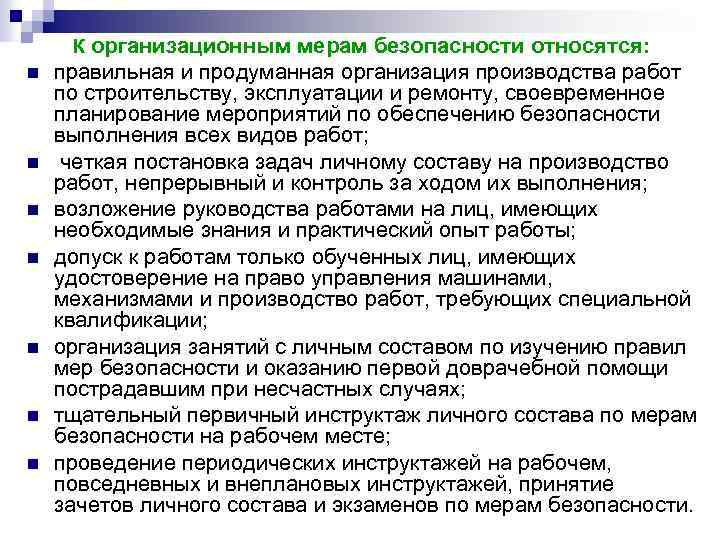 К организационным мерам безопасности относятся:

- правильная и продуманная организация производства работ по строительству, эксплуатации и ремонту, своевременное планирование мероприятий по обеспечению безопасности выполнения всех видов работ;
- четкая постановка задач личному составу на производство работ, непрерывный и контроль за ходом их выполнения;
- возложение руководства работами на лиц, имеющих необходимые знания и практический опыт работы;
- допуск к работам только обученных лиц, имеющих удостоверение на право управления машинами, механизмами и производство работ, требующих специальной квалификации;
- организация занятий с личным составом по изучению правил мер безопасности и оказанию первой доврачебной помощи пострадавшим при несчастных случаях;
- тщательный первичный инструктаж личного состава по мерам безопасности на рабочем месте;
- проведение периодических инструктажей на рабочем, повседневных и внеплановых инструктажей, принятие зачетов личного состава и экзаменов по мерам безопасности.